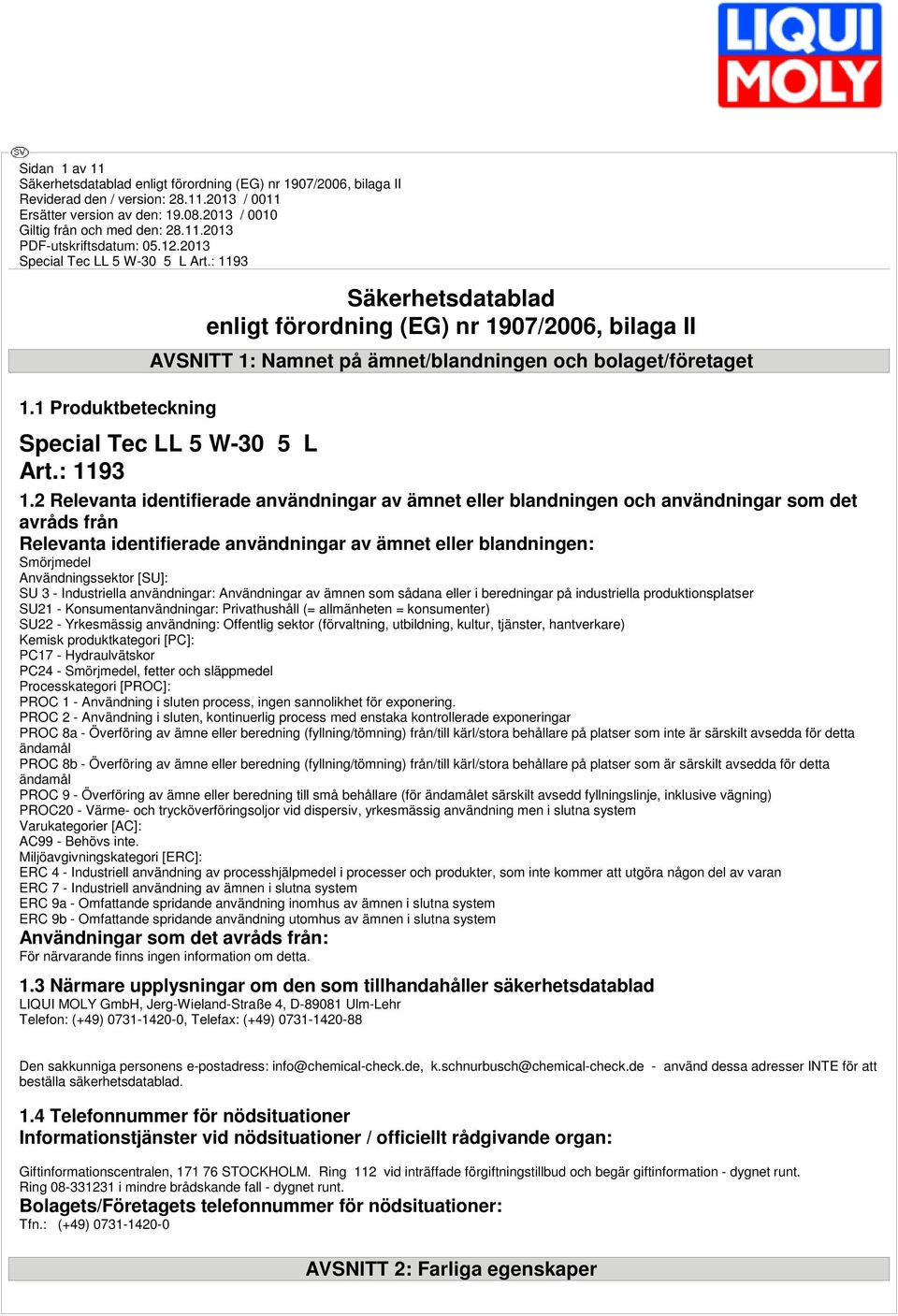 LIQUI MOLY

SV

Sidan 1 av 11
Säkerhetsdatablad enligt förordning (EG) nr 1907/2006, bilaga II
Reviderad den / version: 28.11.2013 / 0011
Ersätter version av den: 19.08.2013 / 0010
Giltig från och med den: 28.11.2013
PDF-utskriftsdatum: 05.12.2013
Special Tec LL 5 W-30 5 L Art.: 1193

Säkerhetsdatablad
enligt förordning (EG) nr 1907/2006, bilaga II

AVSNITT 1: Namnet på ämnet/blandningen och bolaget/företaget

1.1 Produktbeteckning

Special Tec LL 5 W-30 5 L
Art.: 1193

1.2 Relevanta identifierade användningar av ämnet eller blandningen och användningar som det avråds från
Relevanta identifierade användningar av ämnet eller blandningen:
Smörjmedel
Användningssektor [SU]:
SU 3 - Industriella användningar: Användningar av ämnen som sådana eller i beredningar på industriella produktionsplatser
SU21 - Konsumentanvändningar: Privathushåll (= allmänheten = konsumenter)
SU22 - Yrkesmässig användning: Offentlig sektor (förvaltning, utbildning, kultur, tjänster, hantverkare)
Kemisk produktkategori [PC]:
PC17 - Hydraulvätskor
PC24 - Smörjmedel, fetter och släppmedel
Processkategori [PROC]:
PROC 1 - Användning i sluten process, ingen sannolikhet för exponering.
PROC 2 - Användning i sluten, kontinuerlig process med enstaka kontrollerade exponeringar
PROC 8a - Överföring av ämne eller beredning (fyllning/tömning) från/till kärl/stora behållare på platser som inte är särskilt avsedda för detta ändamål
PROC 8b - Överföring av ämne eller beredning (fyllning/tömning) från/till kärl/stora behållare på platser som är särskilt avsedda för detta ändamål
PROC 9 - Överföring av ämne eller beredning till små behållare (för ändamålet särskilt avsedd fyllningslinje, inklusive vägning)
PROC20 - Värme- och trycköverföringsoljor vid dispersiv, yrkesmässig användning men i slutna system
Varukategorier [AC]:
AC99 - Behövs inte.
Miljöavgivningskategori [ERC]:
ERC 4 - Industriell användning av processhjälpmedel i processer och produkter, som inte kommer att utgöra någon del av varan
ERC 7 - Industriell användning av ämnen i slutna system
ERC 9a - Omfattande spridande användning inomhus av ämnen i slutna system
ERC 9b - Omfattande spridande användning utomhus av ämnen i slutna system
Användningar som det avråds från:
För närvarande finns ingen information om detta.

1.3 Närmare upplysningar om den som tillhandahåller säkerhetsdatablad
LIQUI MOLY GmbH, Jerg-Wieland-Straße 4, D-89081 Ulm-Lehr
Telefon: (+49) 0731-1420-0, Telefax: (+49) 0731-1420-88

Den sakkunniga personens e-postadress: info@chemical-check.de, k.schnurbusch@chemical-check.de - använd dessa adresser INTE för att beställa säkerhetsdatablad.

1.4 Telefonnummer för nödsituationer
Informationstjänster vid nödsituationer / officiellt rådgivande organ:

Giftinformationscentralen, 171 76 STOCKHOLM. Ring 112 vid inträffade förgiftningstillbud och begär giftinformation - dygnet runt.
Ring 08-331231 i mindre brådskande fall - dygnet runt.
Bolagets/Företagets telefonnummer för nödsituationer:
Tfn.: (+49) 0731-1420-0

AVSNITT 2: Farliga egenskaper